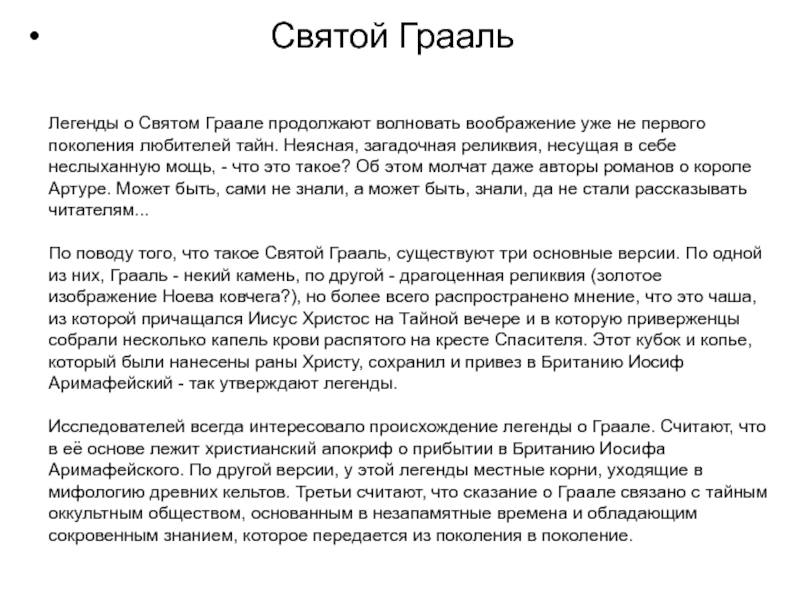 • Святой Грааль

Легенды о Святом Граале продолжают волновать воображение уже не первого поколения любителей тайн. Неясная, загадочная реликвия, несущая в себе неслыханную мощь, - что это такое? Об этом молчат даже авторы романов о короле Артуре. Может быть, сами не знали, а может быть, знали, да не стали рассказывать читателям...

По поводу того, что такое Святой Грааль, существуют три основные версии. По одной из них, Грааль - некий камень, по другой - драгоценная реликвия (золотое изображение Ноева ковчега?), но более всего распространено мнение, что это чаша, из которой причащался Иисус Христос на Тайной вечере и в которую приверженцы собрали несколько капель крови распятого на кресте Спасителя. Этот кубок и копье, который были нанесены раны Христу, сохранил и привез в Британию Иосиф Аримафейский - так утверждают легенды.

Исследователей всегда интересовало происхождение легенды о Граале. Считают, что в её основе лежит христианский апокриф о прибытии в Британию Иосифа Аримафейского. По другой версии, у этой легенды местные корни, уходящие в мифологию древних кельтов. Третьи считают, что сказание о Граале связано с тайным оккультным обществом, основанным в незапамятные времена и обладающим сокровенным знанием, которое передается из поколения в поколение.